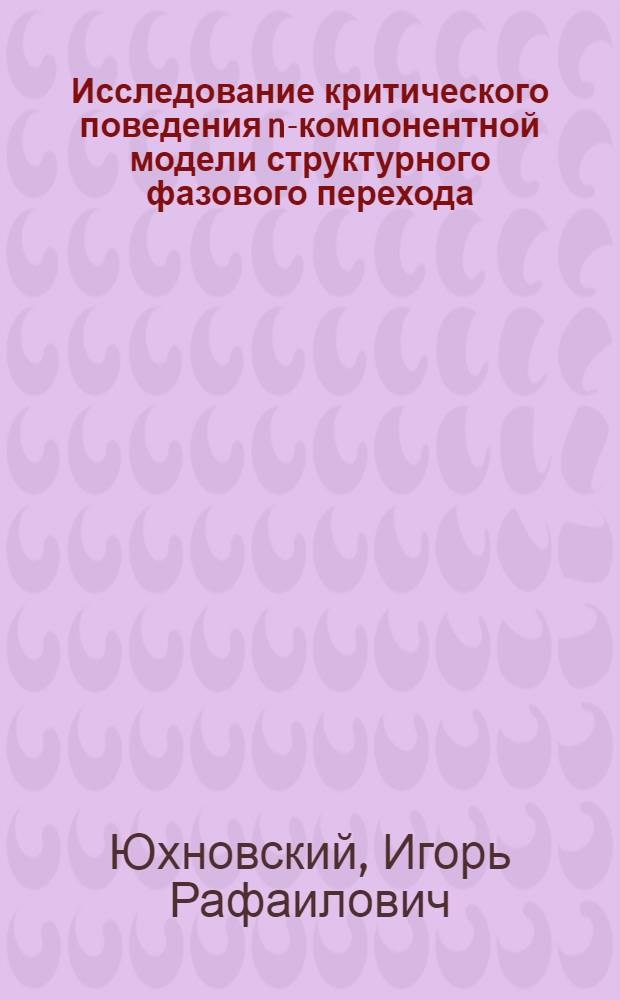 Исследование критического поведения n-компонентной модели структурного фазового перехода

Юхновский, Игорь Рафаилович